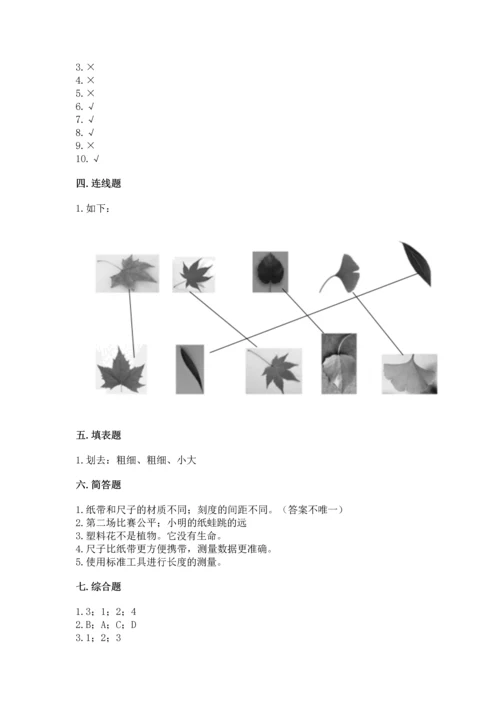 3. ×
4. ×
5. ×
6. √
7. √
8. √
9. ×
10. √

四. 连线题

1. 如下：

五. 填表题

1. 划去：粗细、粗细、小大

六. 简答题

1. 纸带和尺子的材质不同；刻度的间距不同。（答案不唯一）
2. 第二场比赛公平；小明的纸蛙跳的远
3. 塑料花不是植物。它没有生命。
4. 尺子比纸带更方便携带，测量数据更准确。
5. 使用标准工具进行长度的测量。

七. 综合题

1. 3；1；2；4
2. B；A；C；D
3. 1；2；3